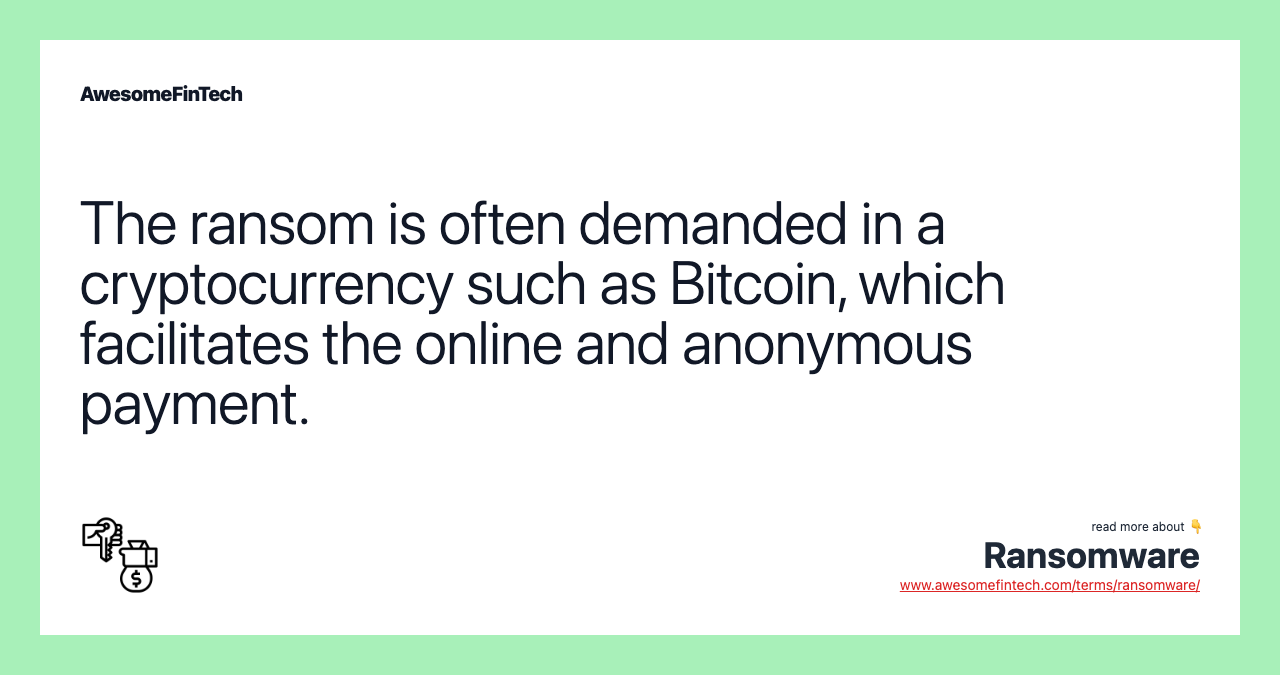 AwesomeFinTech

The ransom is often demanded in a cryptocurrency such as Bitcoin, which facilitates the online and anonymous payment.

read more about 👇

Ransomware

www.awesomefintech.com/terms/ransomware/